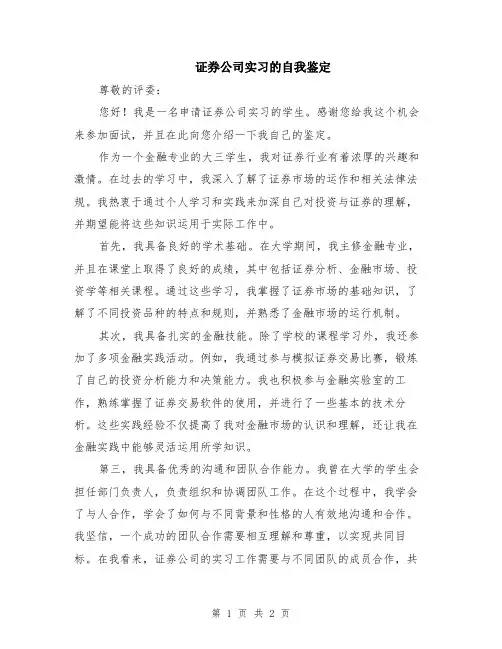 证券公司实习的自我鉴定

尊敬的评委：

您好！我是一名申请证券公司实习的学生。感谢您给我这个机会来参加面试，并且在此向您介绍一下我自己的鉴定。

作为一个金融专业的大三学生，我对证券行业有着浓厚的兴趣和激情。在过去的学习中，我深入了解了证券市场的运作和相关法律法规。我热衷于通过个人学习和实践来加深自己对投资与证券的理解，并期望能将这些知识运用于实际工作中。

首先，我具备良好的学术基础。在大学期间，我主修金融专业，并且在课堂上取得了良好的成绩，其中包括证券分析、金融市场、投资学等相关课程。通过这些学习，我掌握了证券市场的基础知识，了解了不同投资品种的特点和规则，并熟悉了金融市场的运行机制。

其次，我具备扎实的金融技能。除了学校的课程学习外，我还参加了多项金融实践活动。例如，我通过参与模拟证券交易比赛，锻炼了自己的投资分析能力和决策能力。我也积极参与金融实验室的工作，熟练掌握了证券交易软件的使用，并进行了一些基本的技术分析。这些实践经验不仅提高了我对金融市场的认识和理解，还让我在金融实践中能够灵活运用所学知识。

第三，我具备优秀的沟通和团队合作能力。我曾在大学的学生会担任部门负责人，负责组织和协调团队工作。在这个过程中，我学会了与人合作，学会了如何与不同背景和性格的人有效地沟通和合作。我坚信，一个成功的团队合作需要相互理解和尊重，以实现共同目标。在我看来，证券公司的实习工作需要与不同团队的成员合作，共

第 1 页 共 2 页